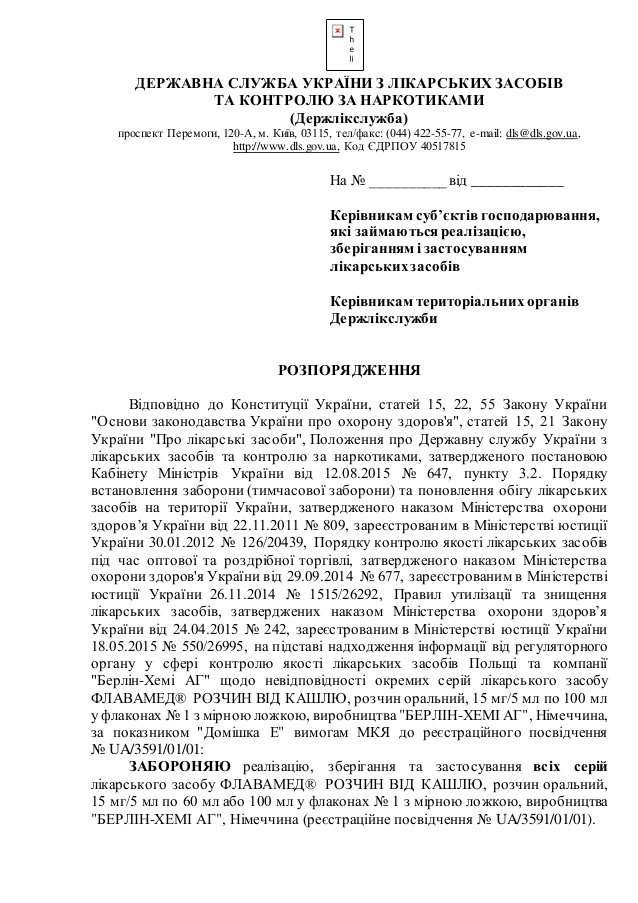 T h e li

ДЕРЖАВНА СЛУЖБА УКРАЇНИ З ЛІКАРСЬКИХ ЗАСОБІВ ТА КОНТРОЛЮ ЗА НАРКОТИКАМИ
(Держлікслужба)
проспект Перемоги, 120-А, м. Київ, 03115, тел/факс: (044) 422-55-77, e-mail: dls@dls.gov.ua, http://www.dls.gov.ua, Код ЄДРПОУ 40517815

На № __________ від ____________

Керівникам суб'єктів господарювання, які займаються реалізацією, зберіганням і застосуванням лікарських засобів

Керівникам територіальних органів Держлікслужби

РОЗПОРЯДЖЕННЯ

Відповідно до Конституції України, статей 15, 22, 55 Закону України "Основи законодавства України про охорону здоров'я", статей 15, 21 Закону України "Про лікарські засоби", Положення про Державну службу України з лікарських засобів та контролю за наркотиками, затвердженого постановою Кабінету Міністрів України від 12.08.2015 № 647, пункту 3.2. Порядку встановлення заборони (тимчасової заборони) та поновлення обігу лікарських засобів на території України, затвердженого наказом Міністерства охорони здоров'я України від 22.11.2011 № 809, зареєстрованим в Міністерстві юстиції України 30.01.2012 № 126/20439, Порядку контролю якості лікарських засобів під час оптової та роздрібної торгівлі, затвердженого наказом Міністерства охорони здоров'я України від 29.09.2014 № 677, зареєстрованим в Міністерстві юстиції України 26.11.2014 № 1515/26292, Правил утилізації та знищення лікарських засобів, затверджених наказом Міністерства охорони здоров'я України від 24.04.2015 № 242, зареєстрованим в Міністерстві юстиції України 18.05.2015 № 550/26995, на підставі надходження інформації від регуляторного органу у сфері контролю якості лікарських засобів Польщі та компанії "Берлін-Хемі АГ" щодо невідповідності окремих серій лікарського засобу ФЛАВАМЕД® РОЗЧИН ВІД КАШЛЮ, розчин оральний, 15 мг/5 мл по 100 мл у флаконах № 1 з мірною ложкою, виробництва "БЕРЛІН-ХЕМІ АГ", Німеччина, за показником "Домішка Е" вимогам МКЯ до реєстраційного посвідчення № UA/3591/01/01:

ЗАБОРОНЯЮ реалізацію, зберігання та застосування всіх серій лікарського засобу ФЛАВАМЕД® РОЗЧИН ВІД КАШЛЮ, розчин оральний, 15 мг/5 мл по 60 мл або 100 мл у флаконах № 1 з мірною ложкою, виробництва "БЕРЛІН-ХЕМІ АГ", Німеччина (реєстраційне посвідчення № UA/3591/01/01).